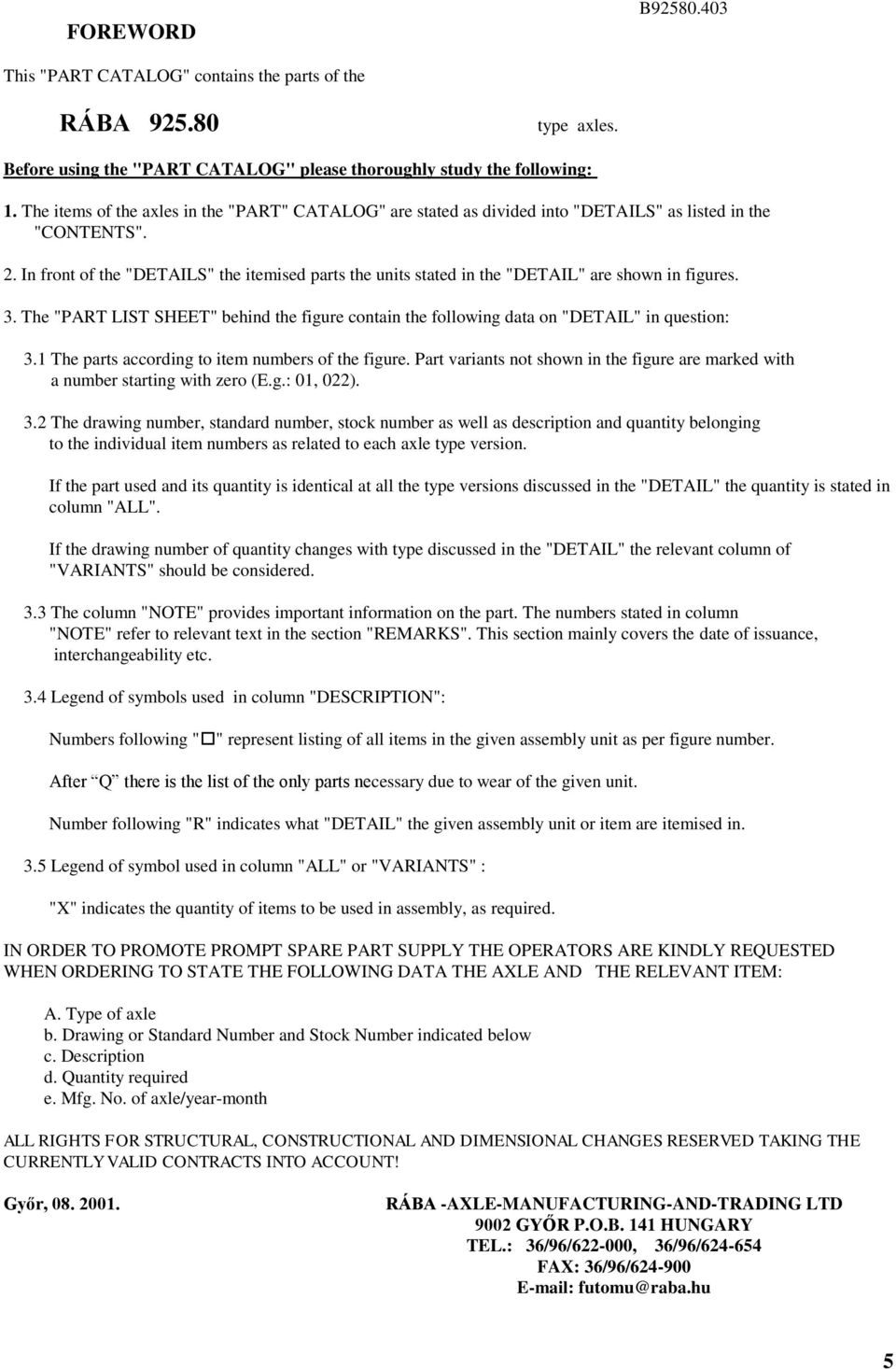 FOREWORD

B92580.403

This "PART CATALOG" contains the parts of the

RÁBA 925.80 type axles.

Before using the "PART CATALOG" please thoroughly study the following:

1. The items of the axles in the "PART" CATALOG" are stated as divided into "DETAILS" as listed in the "CONTENTS".

2. In front of the "DETAILS" the itemised parts the units stated in the "DETAIL" are shown in figures.

3. The "PART LIST SHEET" behind the figure contain the following data on "DETAIL" in question:

3.1 The parts according to item numbers of the figure. Part variants not shown in the figure are marked with a number starting with zero (E.g.: 01, 022).

3.2 The drawing number, standard number, stock number as well as description and quantity belonging to the individual item numbers as related to each axle type version.

If the part used and its quantity is identical at all the type versions discussed in the "DETAIL" the quantity is stated in column "ALL".

If the drawing number of quantity changes with type discussed in the "DETAIL" the relevant column of "VARIANTS" should be considered.

3.3 The column "NOTE" provides important information on the part. The numbers stated in column "NOTE" refer to relevant text in the section "REMARKS". This section mainly covers the date of issuance, interchangeability etc.

3.4 Legend of symbols used in column "DESCRIPTION":

Numbers following "□" represent listing of all items in the given assembly unit as per figure number.

After "Q" there is the list of the only parts necessary due to wear of the given unit.

Number following "R" indicates what "DETAIL" the given assembly unit or item are itemised in.

3.5 Legend of symbol used in column "ALL" or "VARIANTS" :

"X" indicates the quantity of items to be used in assembly, as required.

IN ORDER TO PROMOTE PROMPT SPARE PART SUPPLY THE OPERATORS ARE KINDLY REQUESTED WHEN ORDERING TO STATE THE FOLLOWING DATA THE AXLE AND THE RELEVANT ITEM:

A. Type of axle
b. Drawing or Standard Number and Stock Number indicated below
c. Description
d. Quantity required
e. Mfg. No. of axle/year-month

ALL RIGHTS FOR STRUCTURAL, CONSTRUCTIONAL AND DIMENSIONAL CHANGES RESERVED TAKING THE CURRENTLY VALID CONTRACTS INTO ACCOUNT!

Győr, 08. 2001.

RÁBA -AXLE-MANUFACTURING-AND-TRADING LTD
9002 GYŐR P.O.B. 141 HUNGARY
TEL.: 36/96/622-000, 36/96/624-654
FAX: 36/96/624-900
E-mail: futomu@raba.hu

5